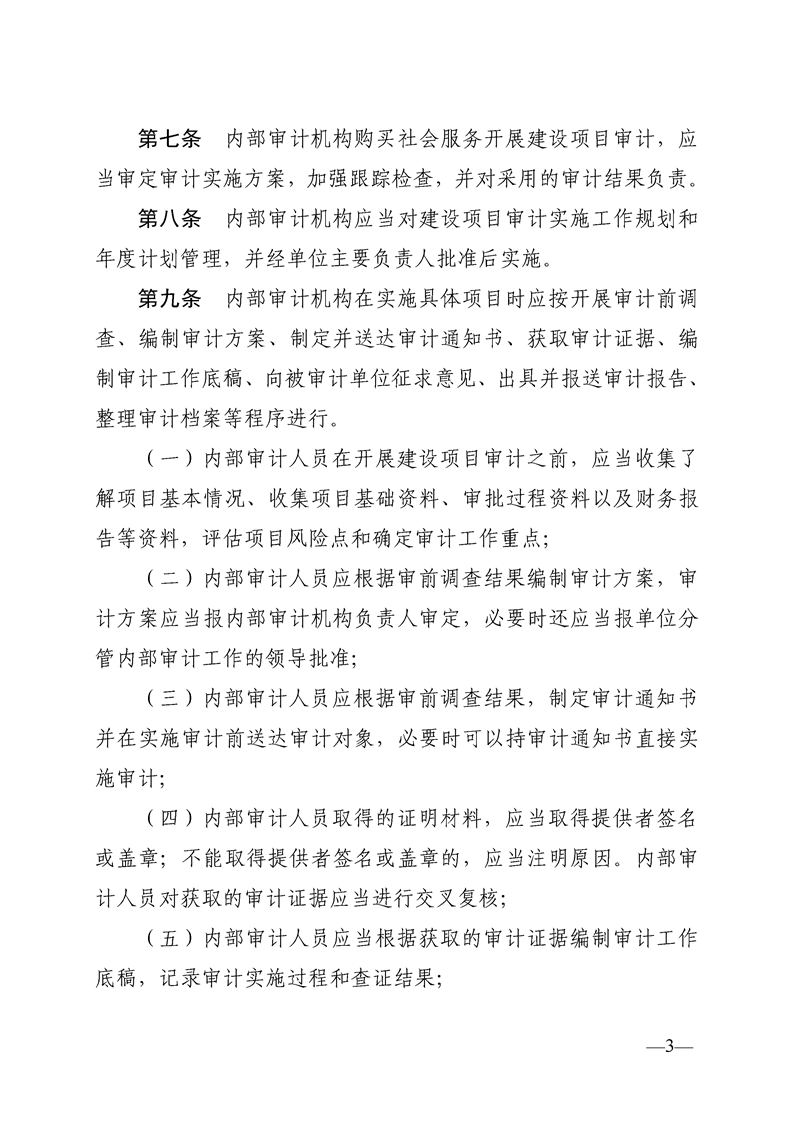 第七条　内部审计机构购买社会服务开展建设项目审计，应当审定审计实施方案，加强跟踪检查，并对采用的审计结果负责。

第八条　内部审计机构应当对建设项目审计实施工作规划和年度计划管理，并经单位主要负责人批准后实施。

第九条　内部审计机构在实施具体项目时应按开展审计前调查、编制审计方案、制定并送达审计通知书、获取审计证据、编制审计工作底稿、向被审计单位征求意见、出具并报送审计报告、整理审计档案等程序进行。

（一）内部审计人员在开展建设项目审计之前，应当收集了解项目基本情况、收集项目基础资料、审批过程资料以及财务报告等资料，评估项目风险点和确定审计工作重点；

（二）内部审计人员应根据审前调查结果编制审计方案，审计方案应当报内部审计机构负责人审定，必要时还应当报单位分管内部审计工作的领导批准；

（三）内部审计人员应根据审前调查结果，制定审计通知书并在实施审计前送达审计对象，必要时可以持审计通知书直接实施审计；

（四）内部审计人员取得的证明材料，应当取得提供者签名或盖章；不能取得提供者签名或盖章的，应当注明原因。内部审计人员对获取的审计证据应当进行交叉复核；

（五）内部审计人员应当根据获取的审计证据编制审计工作底稿，记录审计实施过程和查证结果；

—3—